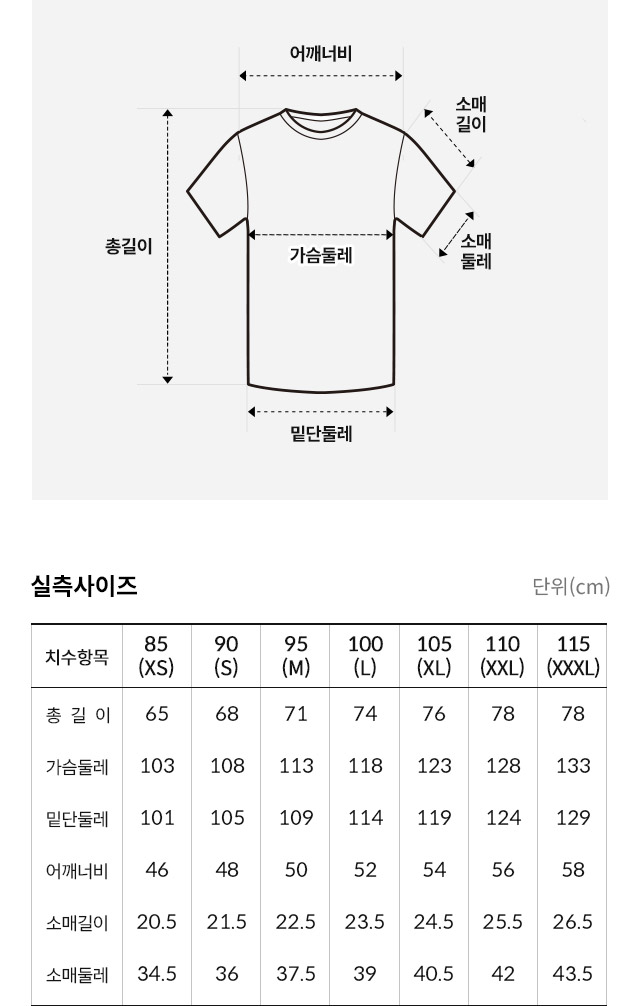 어깨너비

소매 길이

총길이

가슴둘레

소매 둘레

밑단둘레

실측사이즈

단위(cm)

| 치수항목 | 85 (XS) | 90 (S) | 95 (M) | 100 (L) | 105 (XL) | 110 (XXL) | 115 (XXXL) |
|---|---|---|---|---|---|---|---|
| 총 길 이 | 65 | 68 | 71 | 74 | 76 | 78 | 78 |
| 가슴둘레 | 103 | 108 | 113 | 118 | 123 | 128 | 133 |
| 밑단둘레 | 101 | 105 | 109 | 114 | 119 | 124 | 129 |
| 어깨너비 | 46 | 48 | 50 | 52 | 54 | 56 | 58 |
| 소매길이 | 20.5 | 21.5 | 22.5 | 23.5 | 24.5 | 25.5 | 26.5 |
| 소매둘레 | 34.5 | 36 | 37.5 | 39 | 40.5 | 42 | 43.5 |